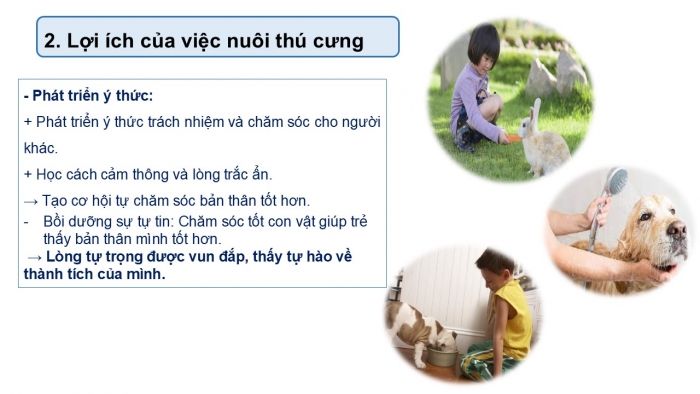 2. Lợi ích của việc nuôi thú cưng

- Phát triển ý thức:

+ Phát triển ý thức trách nhiệm và chăm sóc cho người khác.

+ Học cách cảm thông và lòng trắc ẩn.

→ Tạo cơ hội tự chăm sóc bản thân tốt hơn.

- Bồi dưỡng sự tự tin: Chăm sóc tốt con vật giúp trẻ thấy bản thân mình tốt hơn.

→ Lòng tự trọng được vun đắp, thấy tự hào về thành tích của mình.